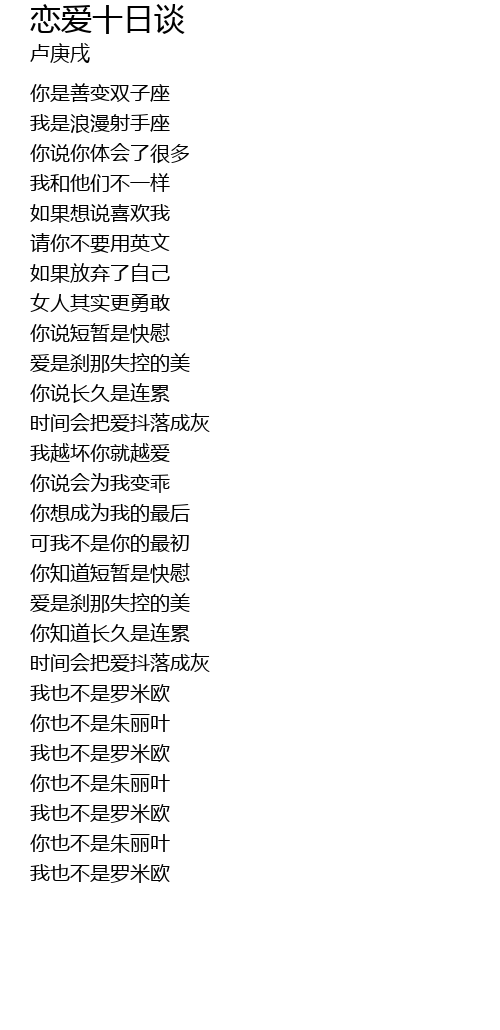 恋爱十日谈
卢庚戌

你是善变双子座
我是浪漫射手座
你说你体会了很多
我和他们不一样
如果想说喜欢我
请你不要用英文
如果放弃了自己
女人其实更勇敢
你说短暂是快慰
爱是刹那失控的美
你说长久是连累
时间会把爱抖落成灰
我越坏你就越爱
你说会为我变乖
你想成为我的最后
可我不是你的最初
你知道短暂是快慰
爱是刹那失控的美
你知道长久是连累
时间会把爱抖落成灰
我也不是罗米欧
你也不是朱丽叶
我也不是罗米欧
你也不是朱丽叶
我也不是罗米欧
你也不是朱丽叶
我也不是罗米欧